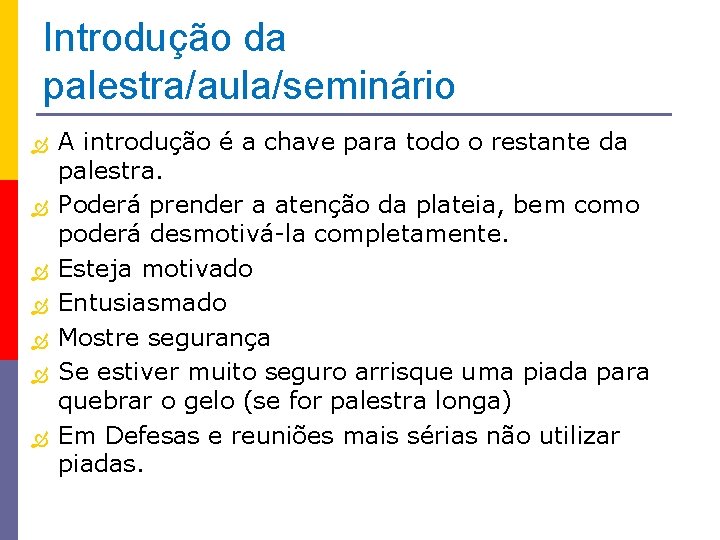 Introdução da palestra/aula/seminário

A introdução é a chave para todo o restante da palestra.

Poderá prender a atenção da plateia, bem como poderá desmotivá-la completamente.

Esteja motivado

Entusiasmado

Mostre segurança

Se estiver muito seguro arrisque uma piada para quebrar o gelo (se for palestra longa)

Em Defesas e reuniões mais sérias não utilizar piadas.